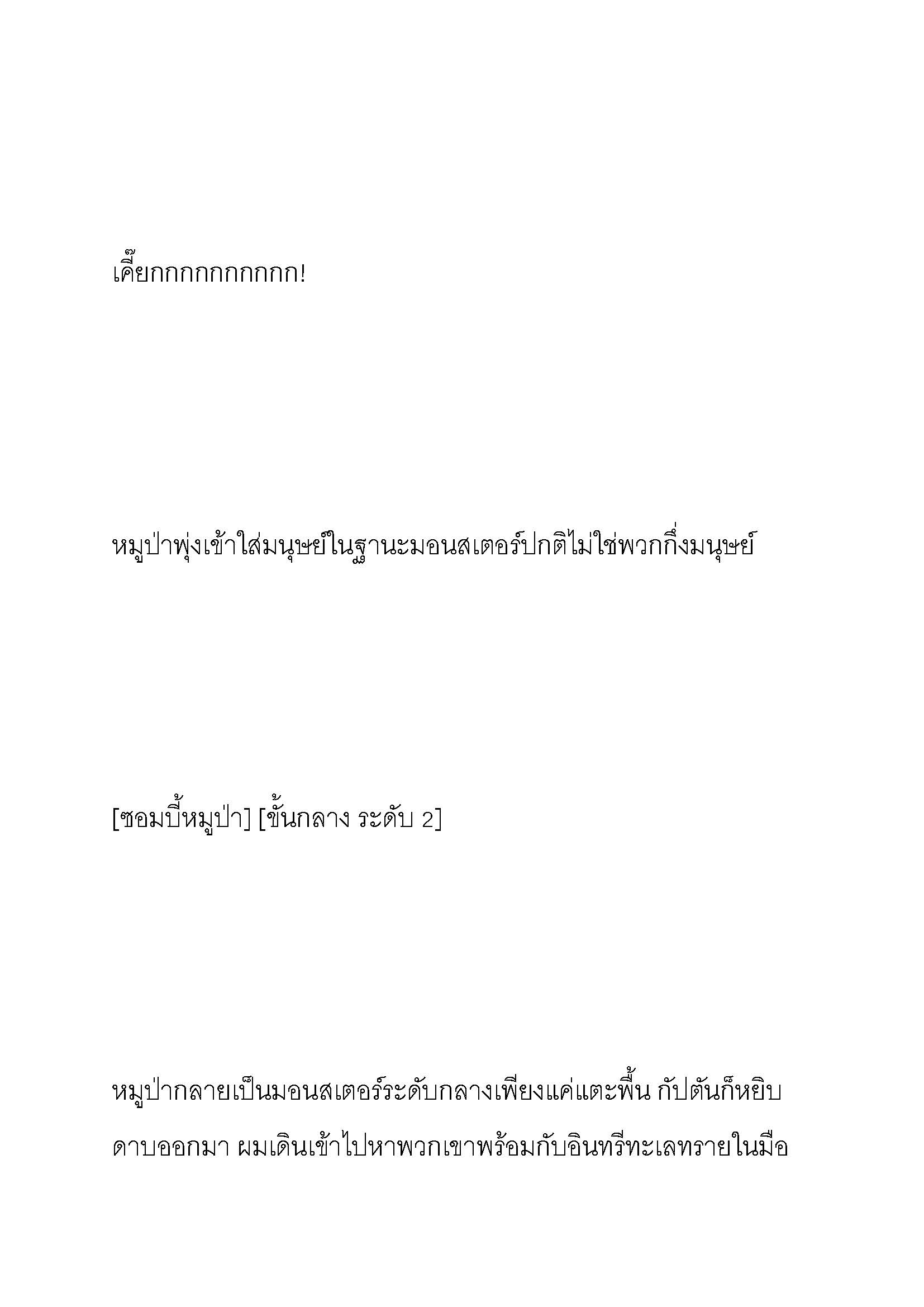 เคี๊ยกกกกกกกกกก!

หมูป่าพุ่งเข้าใส่มนุษย์ในฐานะมอนสเตอร์ปกติไม่ใช่พวกกึ่งมนุษย์

[ซอมบี้หมูป่า] [ขั้นกลาง ระดับ 2]

หมูป่ากลายเป็นมอนสเตอร์ระดับกลางเพียงแค่แตะพื้น กัปตันก็หยิบดาบออกมา ผมเดินเข้าไปหาพวกเขาพร้อมกับอินทรีทะเลทรายในมือ